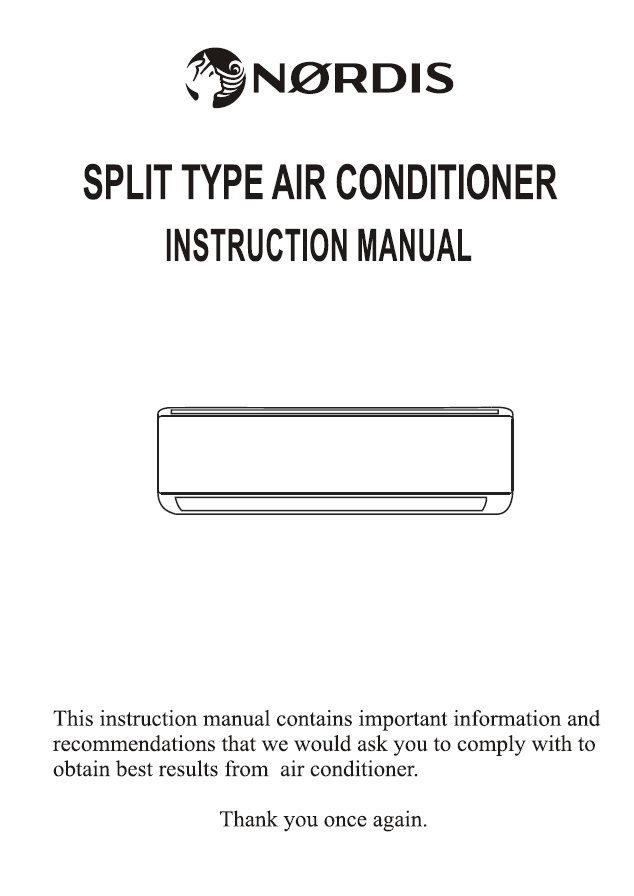 NØRDIS

SPLIT TYPE AIR CONDITIONER
INSTRUCTION MANUAL

This instruction manual contains important information and recommendations that we would ask you to comply with to obtain best results from air conditioner.

Thank you once again.